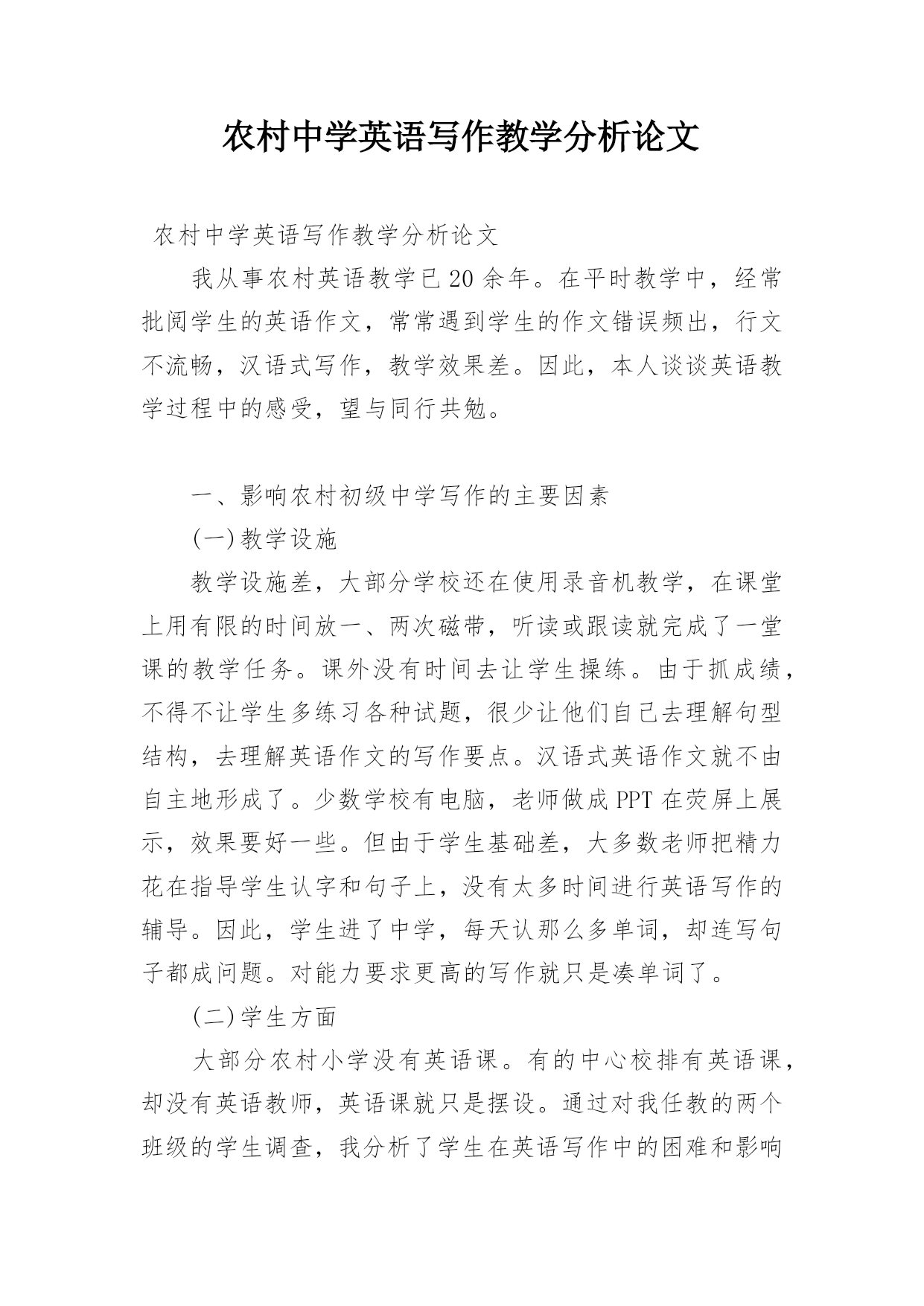 农村中学英语写作教学分析论文

农村中学英语写作教学分析论文

我从事农村英语教学已20余年。在平时教学中，经常批阅学生的英语作文，常常遇到学生的作文错误频出，行文不流畅，汉语式写作，教学效果差。因此，本人谈谈英语教学过程中的感受，望与同行共勉。

一、影响农村初级中学写作的主要因素

(一)教学设施

教学设施差，大部分学校还在使用录音机教学，在课堂上用有限的时间放一、两次磁带，听读或跟读就完成了一堂课的教学任务。课外没有时间去让学生操练。由于抓成绩，不得不让学生多练习各种试题，很少让他们自己去理解句型结构，去理解英语作文的写作要点。汉语式英语作文就不由自主地形成了。少数学校有电脑，老师做成PPT在荧屏上展示，效果要好一些。但由于学生基础差，大多数老师把精力花在指导学生认字和句子上，没有太多时间进行英语写作的辅导。因此，学生进了中学，每天认那么多单词，却连写句子都成问题。对能力要求更高的写作就只是凑单词了。

(二)学生方面

大部分农村小学没有英语课。有的中心校排有英语课，却没有英语教师，英语课就只是摆设。通过对我任教的两个班级的学生调查，我分析了学生在英语写作中的困难和影响